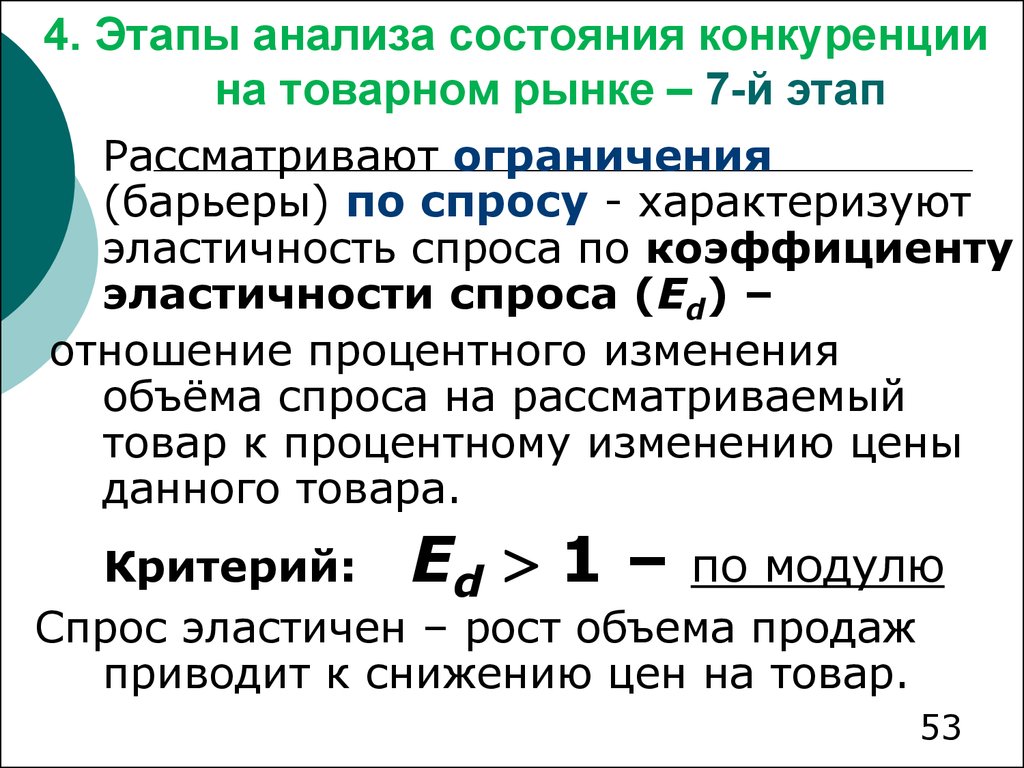 4. Этапы анализа состояния конкуренции на товарном рынке – 7-й этап

Рассматривают ограничения (барьеры) по спросу - характеризуют эластичность спроса по коэффициенту эластичности спроса ($E_d$) –

отношение процентного изменения объёма спроса на рассматриваемый товар к процентному изменению цены данного товара.

Критерий: $E_d > 1$ – по модулю

Спрос эластичен – рост объема продаж приводит к снижению цен на товар.

53